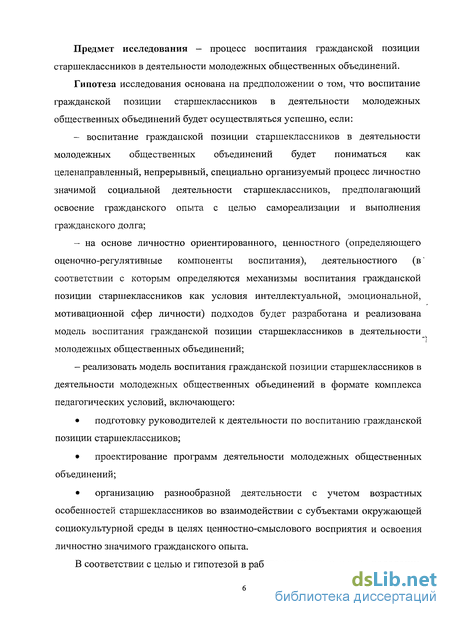 **Предмет исследования** – процесс воспитания гражданской позиции старшеклассников в деятельности молодежных общественных объединений.

**Гипотеза** исследования основана на предположении о том, что воспитание гражданской позиции старшеклассников в деятельности молодежных общественных объединений будет осуществляться успешно, если:

– воспитание гражданской позиции старшеклассников в деятельности молодежных общественных объединений будет пониматься как целенаправленный, непрерывный, специально организуемый процесс личностно значимой социальной деятельности старшеклассников, предполагающий освоение гражданского опыта с целью самореализации и выполнения гражданского долга;

– на основе личностно ориентированного, ценностного (определяющего оценочно-регулятивные компоненты воспитания), деятельностного (в соответствии с которым определяются механизмы воспитания гражданской позиции старшеклассников как условия интеллектуальной, эмоциональной, мотивационной сфер личности) подходов будет разработана и реализована модель воспитания гражданской позиции старшеклассников в деятельности молодежных общественных объединений;

– реализовать модель воспитания гражданской позиции старшеклассников в деятельности молодежных общественных объединений в формате комплекса педагогических условий, включающего:

• подготовку руководителей к деятельности по воспитанию гражданской позиции старшеклассников;

• проектирование программ деятельности молодежных общественных объединений;

• организацию разнообразной деятельности с учетом возрастных особенностей старшеклассников во взаимодействии с субъектами окружающей социокультурной среды в целях ценностно-смыслового восприятия и освоения личностно значимого гражданского опыта.

В соответствии с целью и гипотезой в раб

6

dsLib.net
библиотека диссертаций